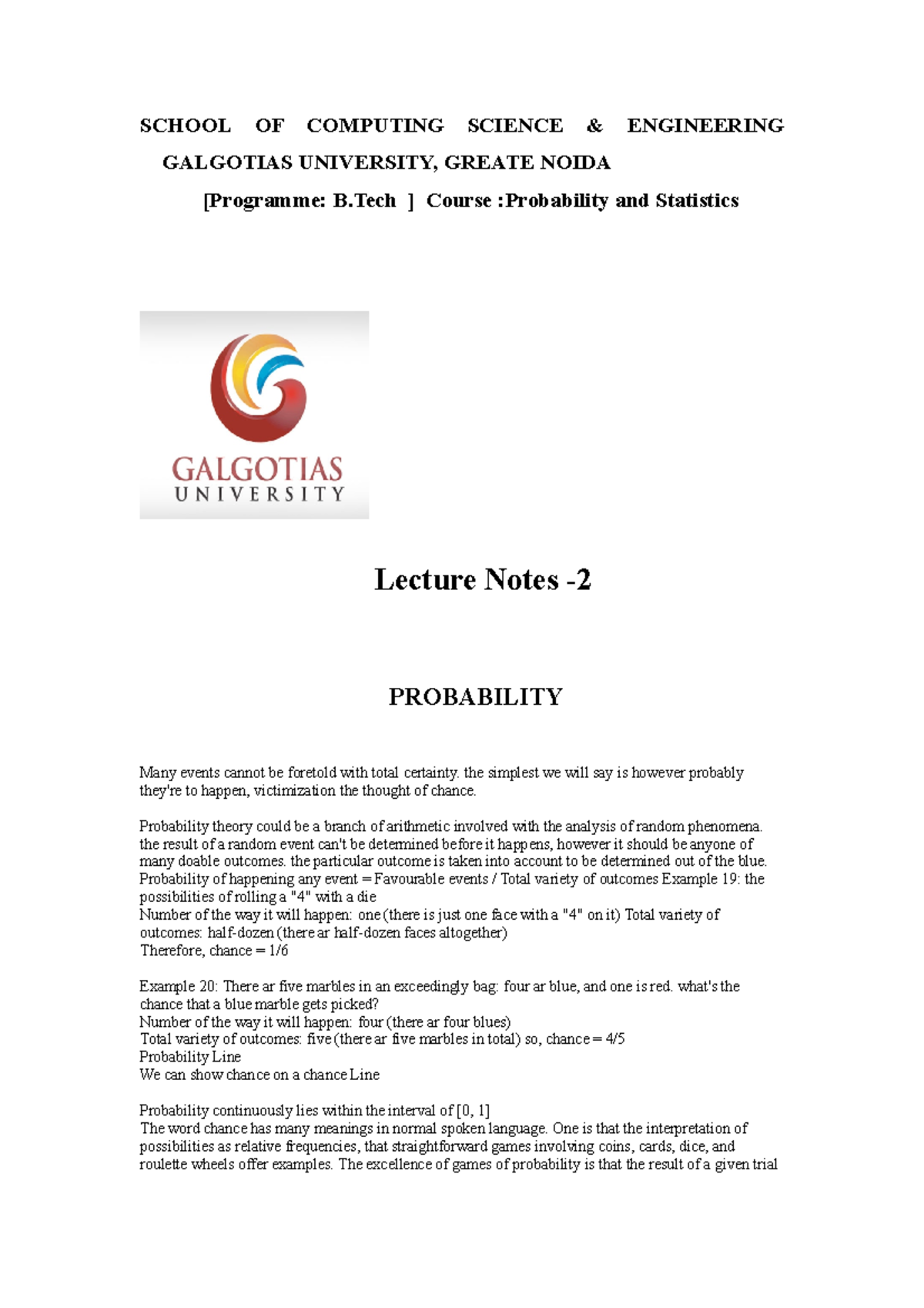 SCHOOL OF COMPUTING SCIENCE & ENGINEERING

GALGOTIAS UNIVERSITY, GREATE NOIDA

[Programme: B.Tech ] Course :Probability and Statistics

GALGOTIAS
UNIVERSITY

Lecture Notes -2

PROBABILITY

Many events cannot be foretold with total certainty. the simplest we will say is however probably they're to happen, victimization the thought of chance.

Probability theory could be a branch of arithmetic involved with the analysis of random phenomena. the result of a random event can't be determined before it happens, however it should be anyone of many doable outcomes. the particular outcome is taken into account to be determined out of the blue. Probability of happening any event = Favourable events / Total variety of outcomes Example 19: the possibilities of rolling a "4" with a die
Number of the way it will happen: one (there is just one face with a "4" on it) Total variety of outcomes: half-dozen (there ar half-dozen faces altogether)
Therefore, chance = 1/6

Example 20: There ar five marbles in an exceedingly bag: four ar blue, and one is red. what's the chance that a blue marble gets picked?
Number of the way it will happen: four (there ar four blues)
Total variety of outcomes: five (there ar five marbles in total) so, chance = 4/5
Probability Line
We can show chance on a chance Line

Probability continuously lies within the interval of [0, 1]
The word chance has many meanings in normal spoken language. One is that the interpretation of possibilities as relative frequencies, that straightforward games involving coins, cards, dice, and roulette wheels offer examples. The excellence of games of probability is that the result of a given trial